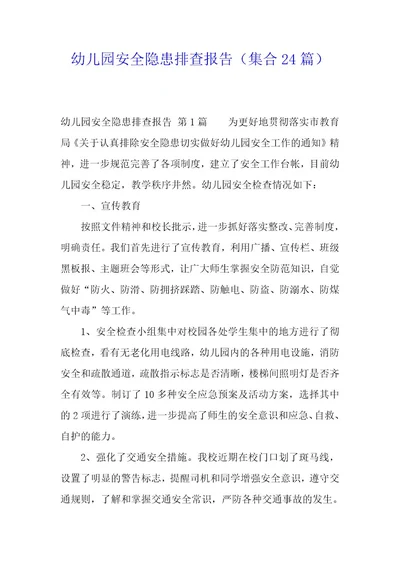 幼儿园安全隐患排查报告（集合24篇）

幼儿园安全隐患排查报告 第1篇　　为更好地贯彻落实市教育局《关于认真排除安全隐患切实做好幼儿园安全工作的通知》精神，进一步规范完善了各项制度，建立了安全工作台帐，目前幼儿园安全稳定，教学秩序井然。幼儿园安全检查情况如下：

一、宣传教育

按照文件精神和校长批示，进一步抓好落实整改、完善制度，明确责任。我们首先进行了宣传教育，利用广播、宣传栏、班级黑板报、主题班会等形式，让广大师生掌握安全防范知识，自觉做好“防火、防滑、防拥挤踩踏、防触电、防盗、防溺水、防煤气中毒”等工作。

1、安全检查小组集中对校园各处学生集中的地方进行了彻底检查，看有无老化用电线路，幼儿园内的各种用电设施，消防安全和疏散通道，疏散指示标志是否清晰，楼梯间照明灯是否齐全有效等。制订了10多种安全应急预案及活动方案，选择其中的2项进行了演练，进一步提高了师生的安全意识和应急、自救、自护的能力。

2、强化了交通安全措施。我校近期在校门口划了斑马线，设置了明显的警告标志，提醒司机和同学增强安全意识，遵守交通规则，了解和掌握交通安全常识，严防各种交通事故的发生。